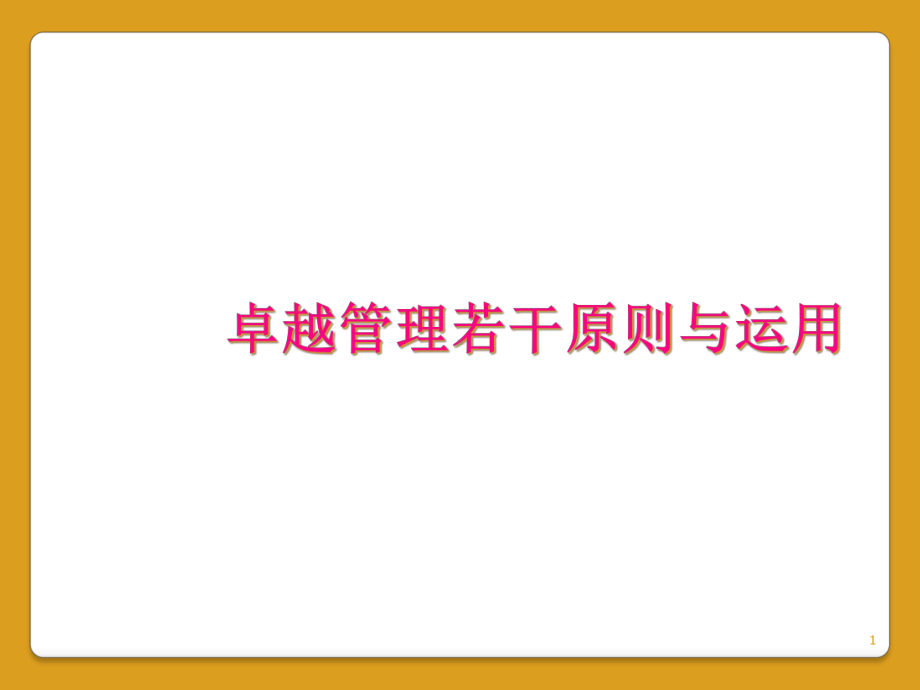 卓越管理若干原则与运用

1